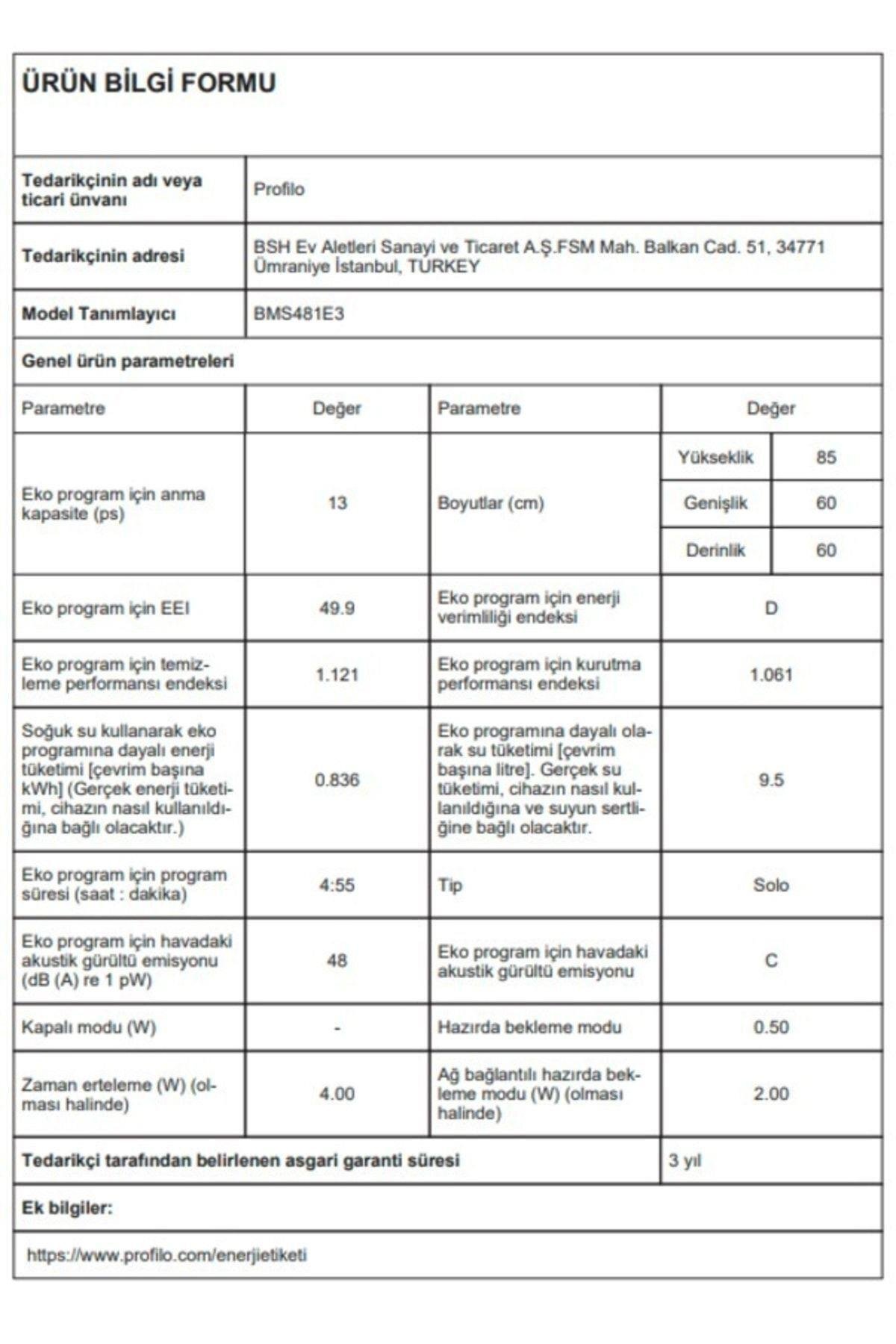 ÜRÜN BİLGİ FORMU

| Tedarikçinin adı veya ticari ünvanı | Profilo |
|---|---|
| Tedarikçinin adresi | BSH Ev Aletleri Sanayi ve Ticaret A.Ş.FSM Mah. Balkan Cad. 51, 34771 Ümraniye İstanbul, TURKEY |
| Model Tanımlayıcı | BMS481E3 |

Genel ürün parametreleri

| Parametre | Değer | Parametre | Değer | |
|---|---|---|---|---|
| Eko program için anma kapasite (ps) | 13 | Boyutlar (cm) | Yükseklik | 85 |
| | | | Genişlik | 60 |
| | | | Derinlik | 60 |
| Eko program için EEI | 49.9 | Eko program için enerji verimliliği endeksi | D | |
| Eko program için temizleme performansı endeksi | 1.121 | Eko program için kurutma performansı endeksi | 1.061 | |
| Soğuk su kullanarak eko programına dayalı enerji tüketimi [çevrim başına kWh] (Gerçek enerji tüketimi, cihazın nasıl kullanıldığına bağlı olacaktır.) | 0.836 | Eko programına dayalı olarak su tüketimi [çevrim başına litre]. Gerçek su tüketimi, cihazın nasıl kullanıldığına ve suyun sertliğine bağlı olacaktır. | 9.5 | |
| Eko program için program süresi (saat : dakika) | 4:55 | Tip | Solo | |
| Eko program için havadaki akustik gürültü emisyonu (dB (A) re 1 pW) | 48 | Eko program için havadaki akustik gürültü emisyonu | C | |
| Kapalı modu (W) | - | Hazırda bekleme modu | 0.50 | |
| Zaman erteleme (W) (olması halinde) | 4.00 | Ağ bağlantılı hazırda bekleme modu (W) (olması halinde) | 2.00 | |

| Tedarikçi tarafından belirlenen asgari garanti süresi | 3 yıl |
|---|---|

Ek bilgiler:

https://www.profilo.com/enerjietiketi